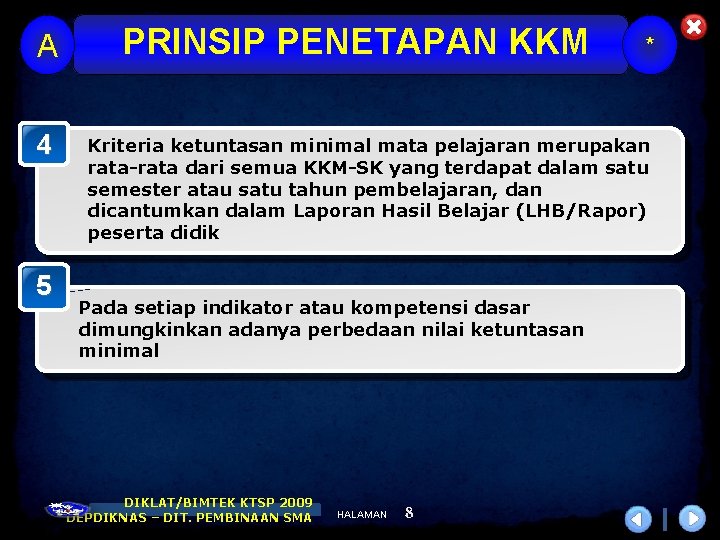 A

PRINSIP PENETAPAN KKM

*

4

Kriteria ketuntasan minimal mata pelajaran merupakan rata-rata dari semua KKM-SK yang terdapat dalam satu semester atau satu tahun pembelajaran, dan dicantumkan dalam Laporan Hasil Belajar (LHB/Rapor) peserta didik

5

Pada setiap indikator atau kompetensi dasar dimungkinkan adanya perbedaan nilai ketuntasan minimal

DIKLAT/BIMTEK KTSP 2009
DEPDIKNAS – DIT. PEMBINAAN SMA

HALAMAN 8